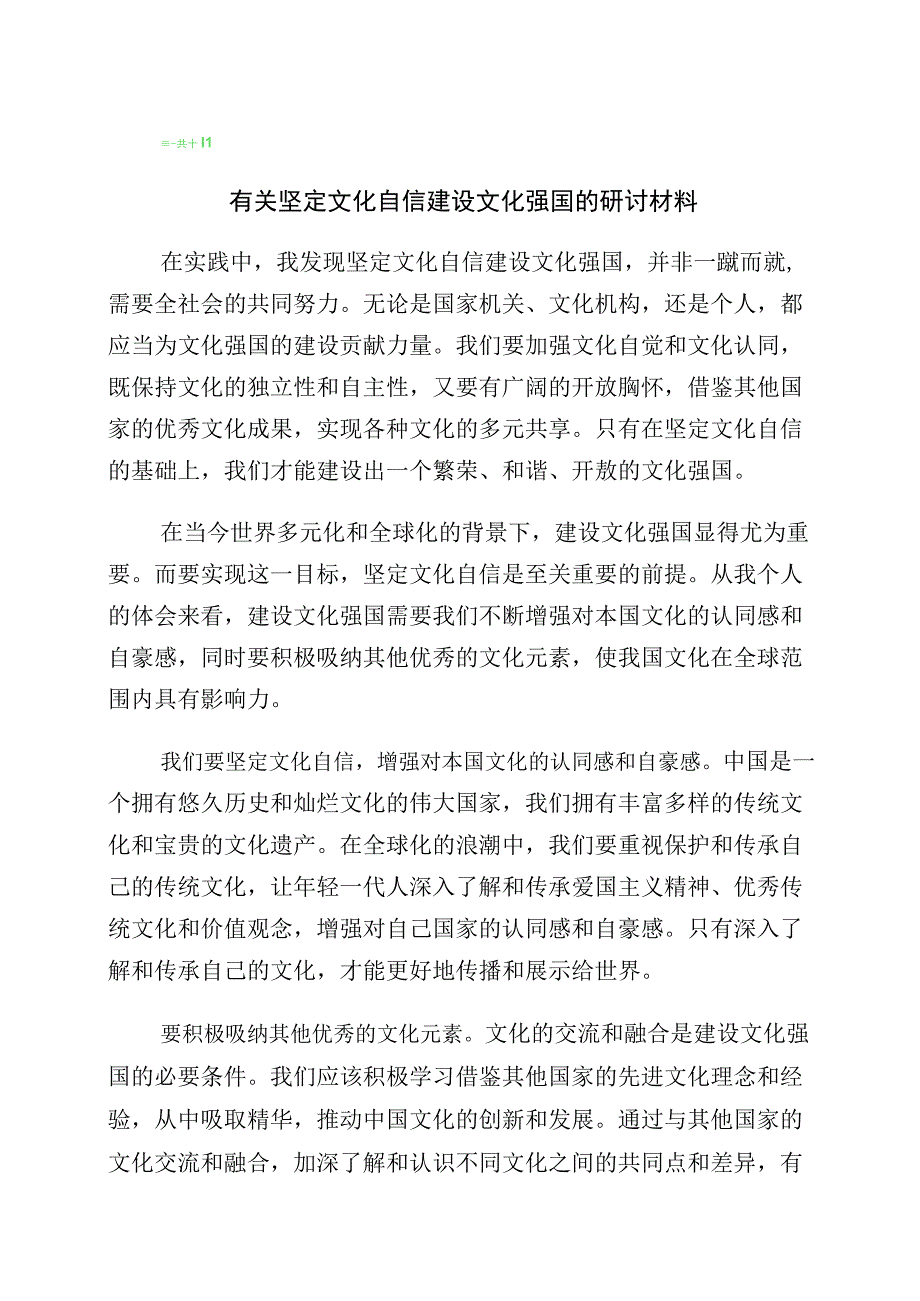 ≡-共十I1

有关坚定文化自信建设文化强国的研讨材料

在实践中，我发现坚定文化自信建设文化强国，并非一蹴而就，需要全社会的共同努力。无论是国家机关、文化机构，还是个人，都应当为文化强国的建设贡献力量。我们要加强文化自觉和文化认同，既保持文化的独立性和自主性，又要有广阔的开放胸怀，借鉴其他国家的优秀文化成果，实现各种文化的多元共享。只有在坚定文化自信的基础上，我们才能建设出一个繁荣、和谐、开敖的文化强国。

在当今世界多元化和全球化的背景下，建设文化强国显得尤为重要。而要实现这一目标，坚定文化自信是至关重要的前提。从我个人的体会来看，建设文化强国需要我们不断增强对本国文化的认同感和自豪感，同时要积极吸纳其他优秀的文化元素，使我国文化在全球范围内具有影响力。

我们要坚定文化自信，增强对本国文化的认同感和自豪感。中国是一个拥有悠久历史和灿烂文化的伟大国家，我们拥有丰富多样的传统文化和宝贵的文化遗产。在全球化的浪潮中，我们要重视保护和传承自己的传统文化，让年轻一代人深入了解和传承爱国主义精神、优秀传统文化和价值观念，增强对自己国家的认同感和自豪感。只有深入了解和传承自己的文化，才能更好地传播和展示给世界。

要积极吸纳其他优秀的文化元素。文化的交流和融合是建设文化强国的必要条件。我们应该积极学习借鉴其他国家的先进文化理念和经验，从中吸取精华，推动中国文化的创新和发展。通过与其他国家的文化交流和融合，加深了解和认识不同文化之间的共同点和差异，有